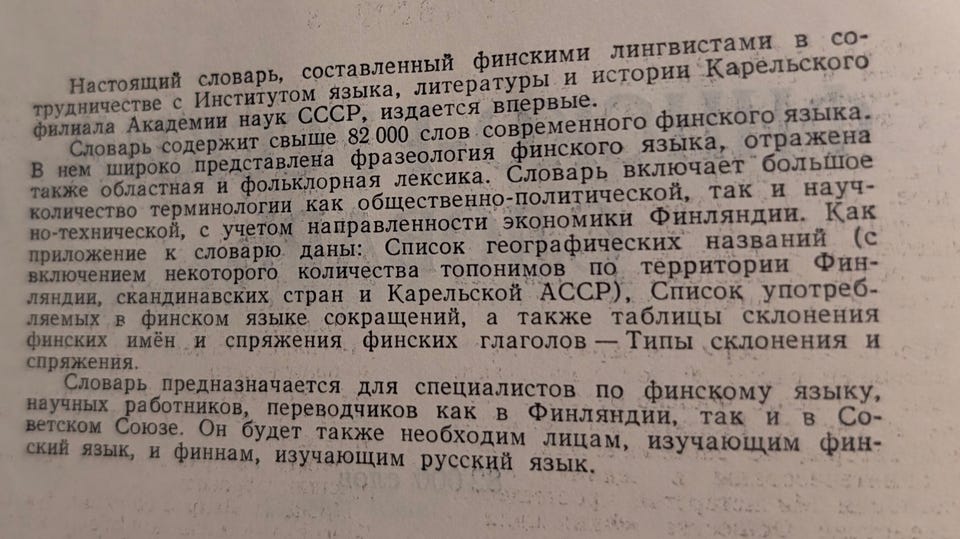 Настоящий словарь, составленный финскими лингвистами в сотрудничестве с Институтом языка, литературы и истории Карельского филиала Академии наук СССР, издается впервые.

Словарь содержит свыше 82 000 слов современного финского языка. В нем широко представлена фразеология финского языка, отражена также областная и фольклорная лексика. Словарь включает большое количество терминологии как общественно-политической, так и научно-технической, с учетом направленности экономики Финляндии. Как приложение к словарю даны: Список географических названий (с включением некоторого количества топонимов по территории Финляндии, скандинавских стран и Карельской АССР), Список употребляемых в финском языке сокращений, а также таблицы склонения финских имён и спряжения финских глаголов — Типы склонения и спряжения.

Словарь предназначается для специалистов по финскому языку, научных работников, переводчиков как в Финляндии, так и в Советском Союзе. Он будет также необходим лицам, изучающим финский язык, и финнам, изучающим русский язык.